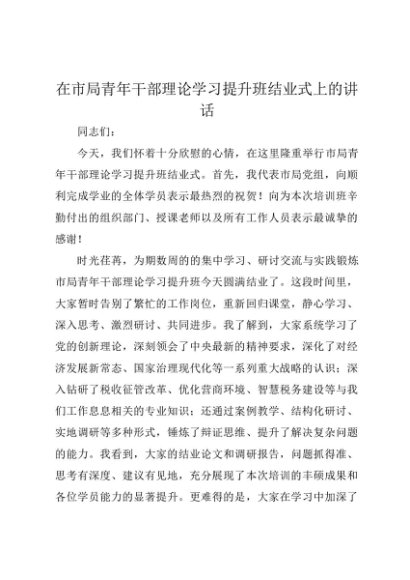 在市局青年干部理论学习提升班结业式上的讲话

同志们：

今天，我们怀着十分欣慰的心情，在这里隆重举行市局青年干部理论学习提升班结业式。首先，我代表市局党组，向顺利完成学业的全体学员表示最热烈的祝贺！向为本次培训班辛勤付出的组织部门、授课老师以及所有工作人员表示最诚挚的感谢！

时光荏苒，为期数周的的集中学习、研讨交流与实践锻炼市局青年干部理论学习提升班今天圆满结业了。这段时间里，大家暂时告别了繁忙的工作岗位，重新回归课堂，静心学习、深入思考、激烈研讨、共同进步。我了解到，大家系统学习了党的创新理论，深刻领会了中央最新的精神要求，深化了对经济发展新常态、国家治理现代化等一系列重大战略的认识；深入钻研了税收征管改革、优化营商环境、智慧税务建设等与我们工作息息相关的专业知识；还通过案例教学、结构化研讨、实地调研等多种形式，锤炼了辩证思维、提升了解决复杂问题的能力。我看到，大家的结业论文和调研报告，问题抓得准、思考有深度、建议有见地，充分展现了本次培训的丰硕成果和各位学员能力的显著提升。更难得的是，大家在学习中加深了